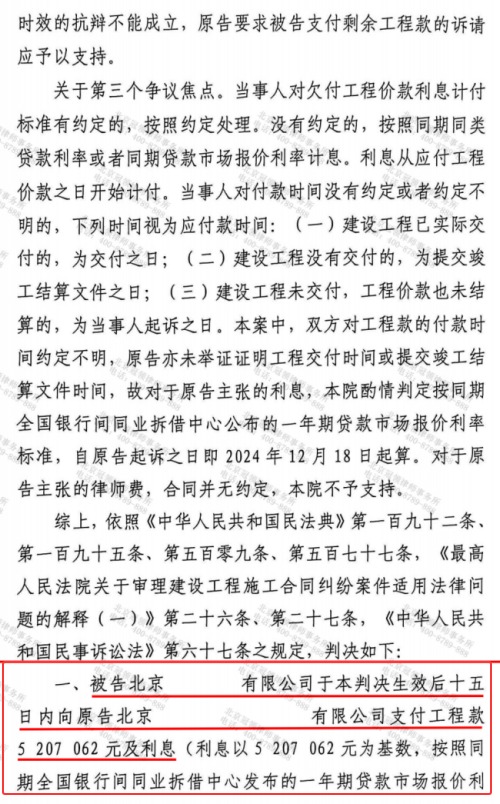 时效的抗辩不能成立，原告要求被告支付剩余工程款的诉请应予以支持。

关于第三个争议焦点。当事人对欠付工程价款利息计付标准有约定的，按照约定处理。没有约定的，按照同期同类贷款利率或者同期贷款市场报价利率计息。利息从应付工程价款之日开始计付。当事人对付款时间没有约定或者约定不明的，下列时间视为应付款时间：（一）建设工程已实际交付的，为交付之日；（二）建设工程没有交付的，为提交竣工结算文件之日；（三）建设工程未交付，工程价款也未结算的，为当事人起诉之日。本案中，双方对工程款的付款时间约定不明，原告亦未举证证明工程交付时间或提交竣工结算文件时间，故对于原告主张的利息，本院酌情判定按同期全国银行间同业拆借中心公布的一年期贷款市场报价利率标准，自原告起诉之日即 2024 年 12 月 18 日起算。对于原告主张的律师费，合同并无约定，本院不予支持。

综上，依照《中华人民共和国民法典》第一百九十二条、第一百九十五条、第五百零九条、第五百七十七条，《最高人民法院关于审理建设工程施工合同纠纷案件适用法律问题的解释（一）》第二十六条、第二十七条，《中华人民共和国民事诉讼法》第六十七条之规定，判决如下：

一、被告北京　　有限公司于本判决生效后十五日内向原告北京　　有限公司支付工程款 5 207 062 元及利息（利息以 5 207 062 元为基数，按照同期全国银行间同业拆借中心发布的一年期贷款市场报价利